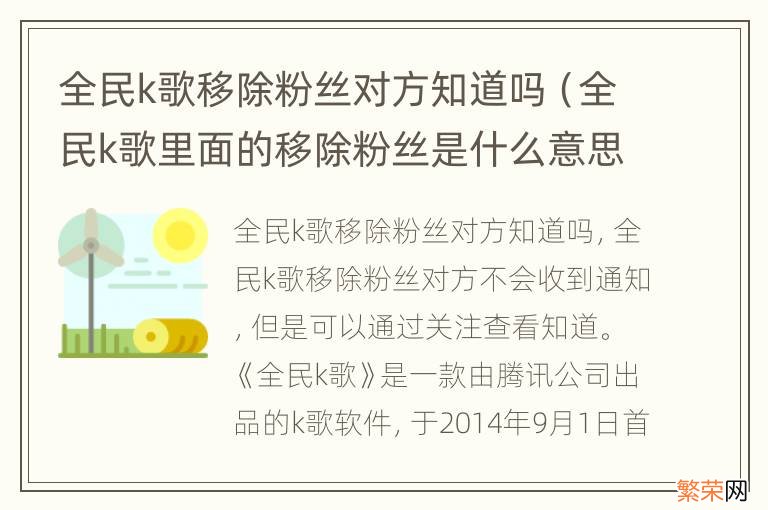 全民k歌移除粉丝对方知道吗（全民k歌里面的移除粉丝是什么意思

全民k歌移除粉丝对方知道吗，全民k歌移除粉丝对方不会收到通知，但是可以通过关注查看知道。《全民k歌》是一款由腾讯公司出品的k歌软件，于2014年9月1日首

繁荣网